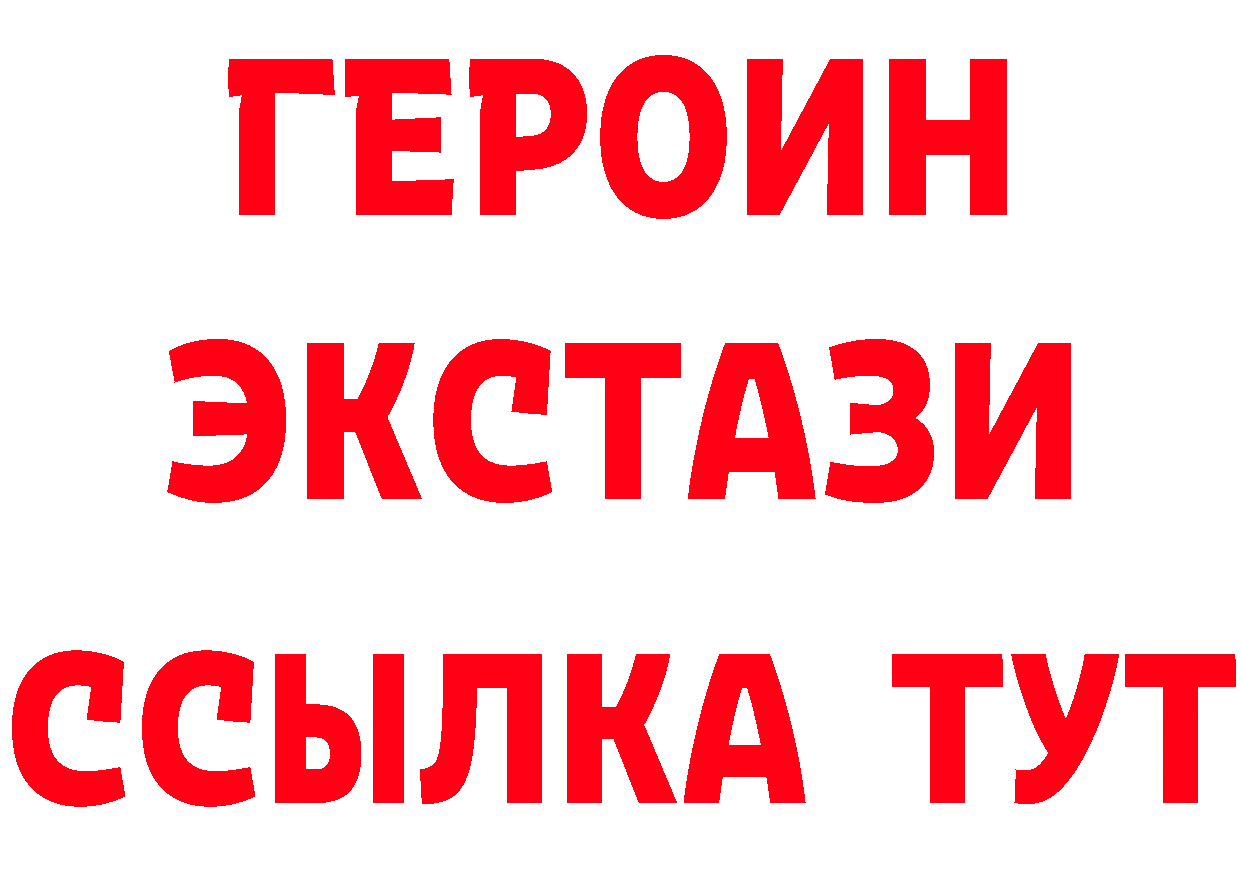 ГЕРОИН
ЭКСТАЗИ
ССЫЛКА ТУТ